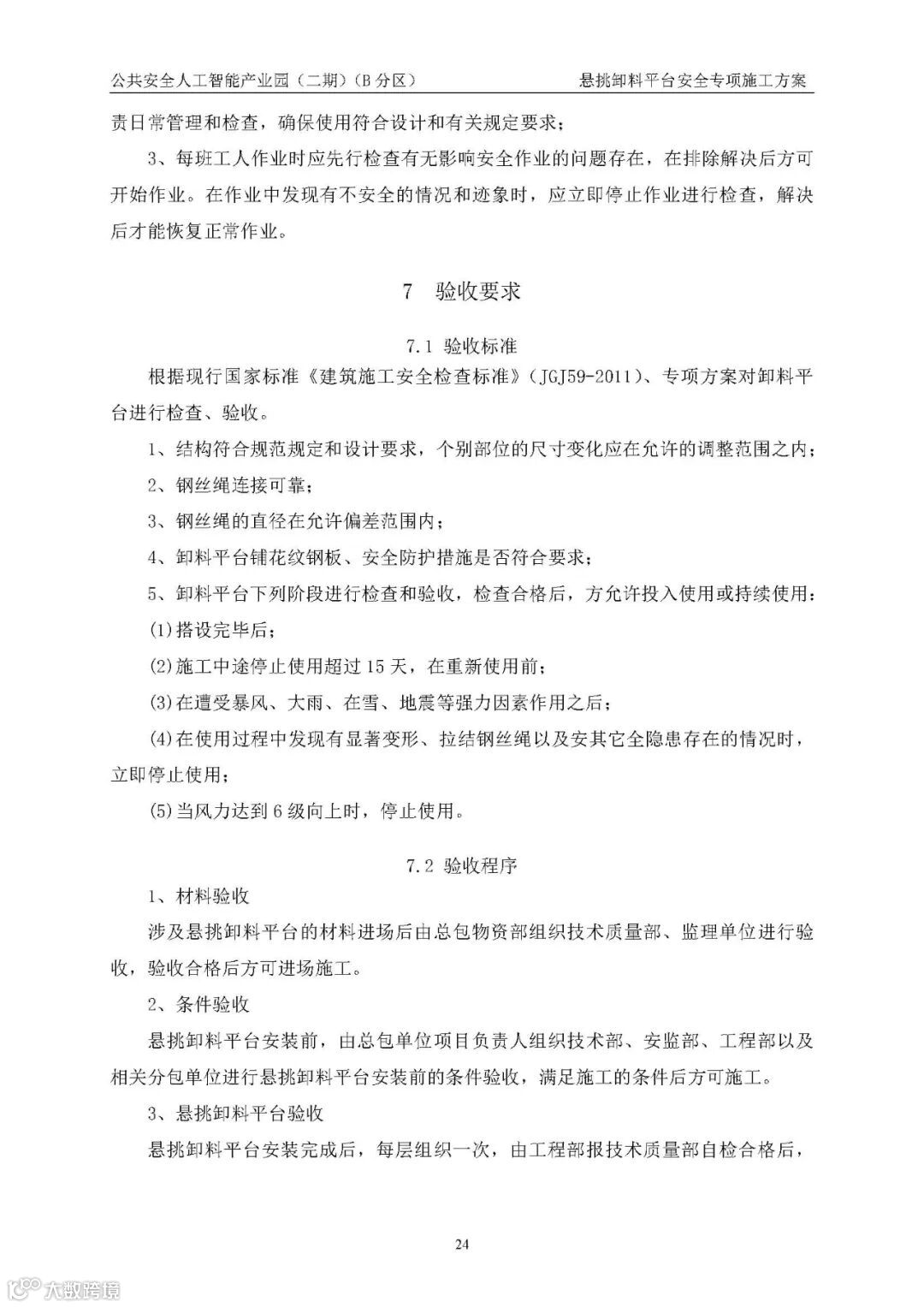 公共安全人工智能产业园（二期）（B 分区） 悬挑卸料平台安全专项施工方案

责日常管理和检查，确保使用符合设计和有关规定要求；

3、每班工人作业时应先行检查有无影响安全作业的问题存在，在排除解决后方可开始作业。在作业中发现有不安全的情况和迹象时，应立即停止作业进行检查，解决后才能恢复正常作业。

7 验收要求

7.1 验收标准

根据现行国家标准《建筑施工安全检查标准》（JGJ59-2011）、专项方案对卸料平台进行检查、验收。

1、结构符合规范规定和设计要求，个别部位的尺寸变化应在允许的调整范围之内；

2、钢丝绳连接可靠；

3、钢丝绳的直径在允许偏差范围内；

4、卸料平台铺花纹钢板、安全防护措施是否符合要求；

5、卸料平台下列阶段进行检查和验收，检查合格后，方允许投入使用或持续使用：

(1)搭设完毕后；

(2)施工中途停止使用超过 15 天，在重新使用前；

(3)在遭受暴风、大雨、在雪、地震等强力因素作用之后；

(4)在使用过程中发现有显著变形、拉结钢丝绳以及安其它全隐患存在的情况时，立即停止使用；

(5)当风力达到 6 级向上时，停止使用。

7.2 验收程序

1、材料验收

涉及悬挑卸料平台的材料进场后由总包物资部组织技术质量部、监理单位进行验收，验收合格后方可进场施工。

2、条件验收

悬挑卸料平台安装前，由总包单位项目负责人组织技术部、安监部、工程部以及相关分包单位进行悬挑卸料平台安装前的条件验收，满足施工的条件后方可施工。

3、悬挑卸料平台验收

悬挑卸料平台安装完成后，每层组织一次，由工程部报技术质量部自检合格后，

24

大数跨境